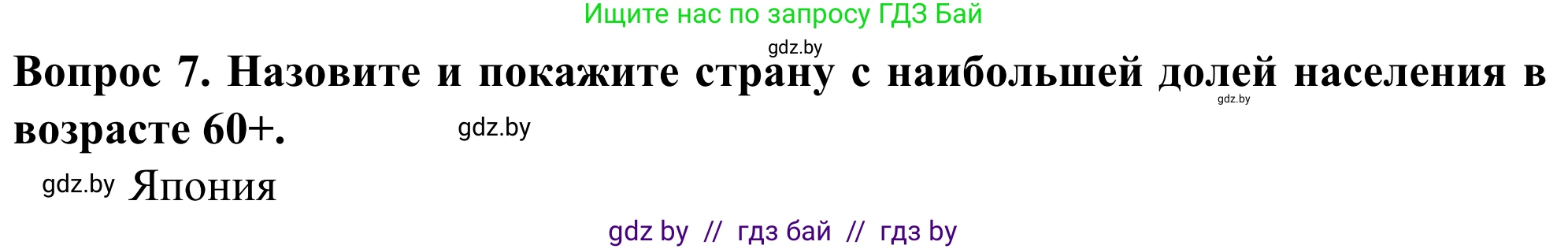 Ищите нас по запросу ГДЗ Бай

gdz.by

Вопрос 7. Назовите и покажите страну с наибольшей долей населения в возрасте 60+.

gdz.by

gdz.by

gdz.by Япония

gdz by // гдз бай // гдз by